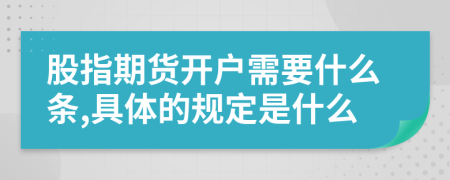 股指期货开户需要什么条,具体的规定是什么